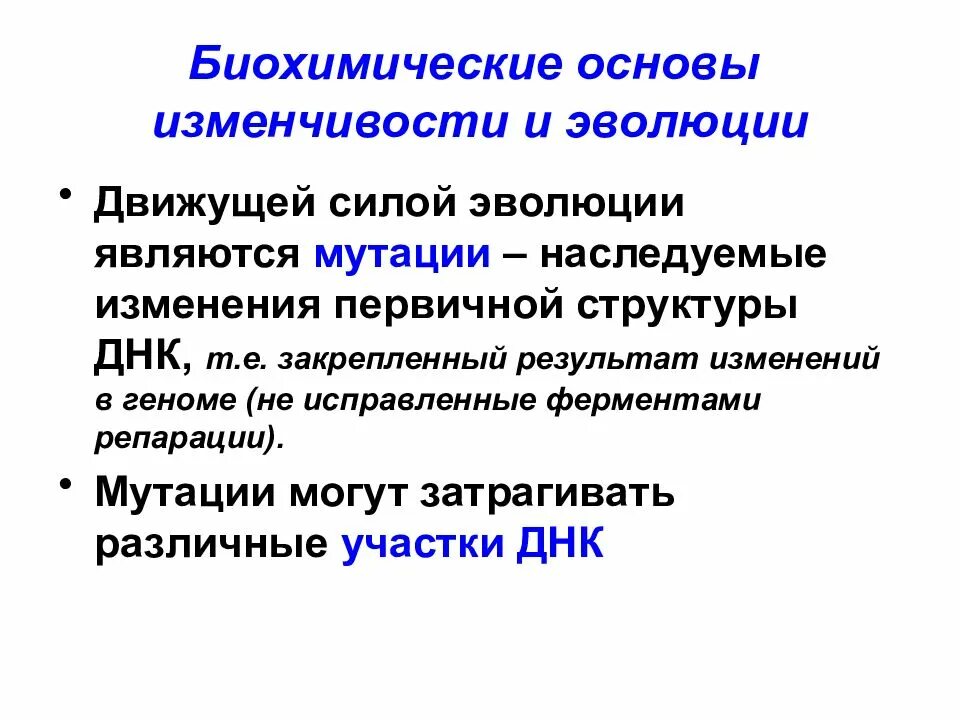 Биохимические основы изменчивости и эволюции

• Движущей силой эволюции являются мутации – наследуемые изменения первичной структуры ДНК, т.е. закрепленный результат изменений в геноме (не исправленные ферментами репарации).

• Мутации могут затрагивать различные участки ДНК